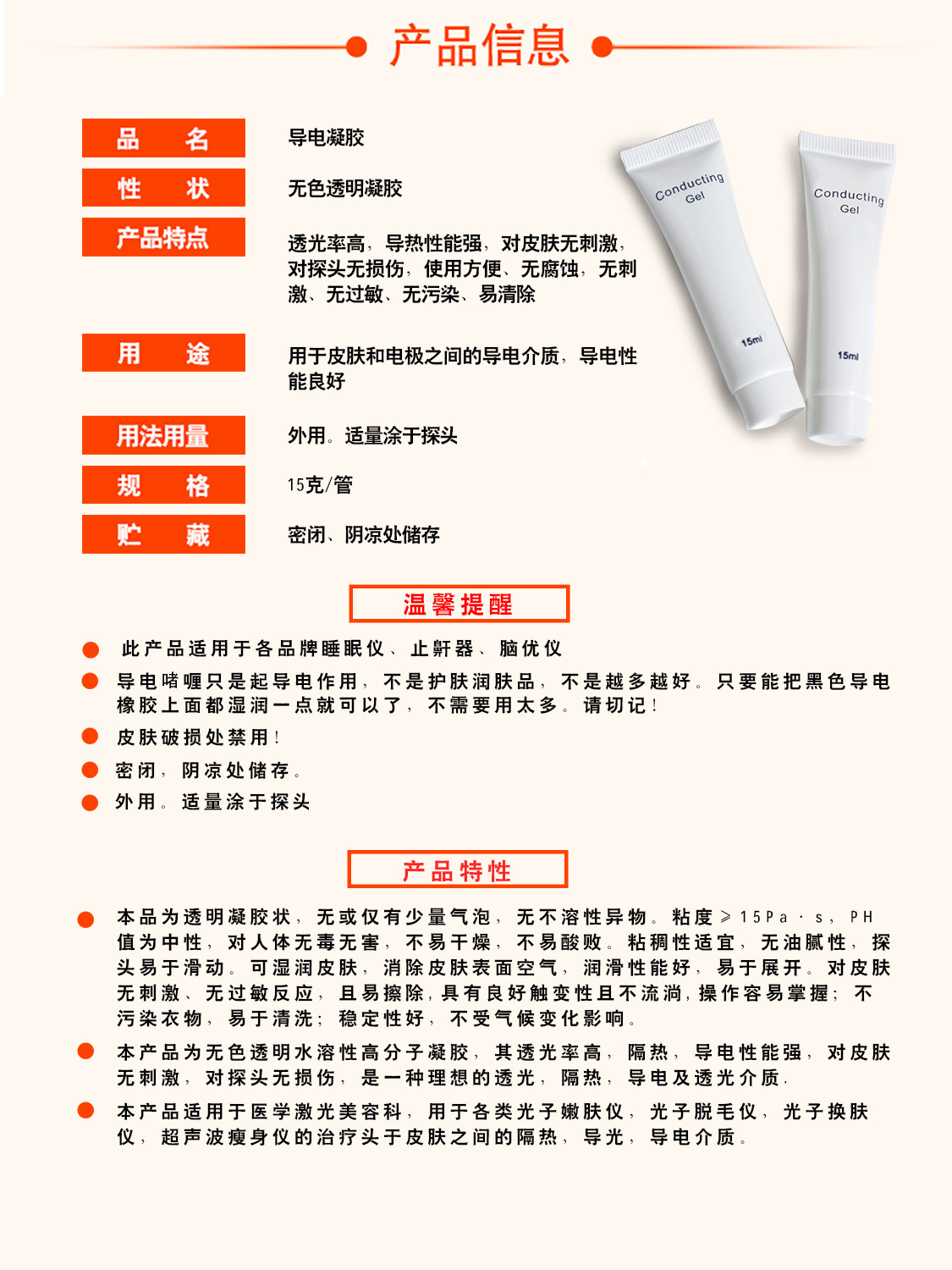 产品信息

品 名
导电凝胶

性 状
无色透明凝胶

产品特点
透光率高，导热性能强，对皮肤无刺激，对探头无损伤，使用方便、无腐蚀，无刺激、无过敏、无污染、易清除

用 途
用于皮肤和电极之间的导电介质，导电性能良好

用法用量
外用。适量涂于探头

规 格
15克/管

贮 藏
密闭、阴凉处储存

Conducting Gel
15ml

Conducting Gel
15ml

温馨提醒

• 此产品适用于各品牌睡眠仪、止鼾器、脑优仪
• 导电啫喱只是起导电作用，不是护肤润肤品，不是越多越好。只要能把黑色导电橡胶上面都湿润一点就可以了，不需要用太多。请切记！
• 皮肤破损处禁用！
• 密闭，阴凉处储存。
• 外用。适量涂于探头

产品特性

• 本品为透明凝胶状，无或仅有少量气泡，无不溶性异物。粘度≥15Pa·s，PH值为中性，对人体无毒无害，不易干燥，不易酸败。粘稠性适宜，无油腻性，探头易于滑动。可湿润皮肤，消除皮肤表面空气，润滑性能好，易于展开。对皮肤无刺激、无过敏反应，且易擦除，具有良好触变性且不流淌，操作容易掌握；不污染衣物，易于清洗；稳定性好，不受气候变化影响。
• 本产品为无色透明水溶性高分子凝胶，其透光率高，隔热，导电性能强，对皮肤无刺激，对探头无损伤，是一种理想的透光，隔热，导电及透光介质.
• 本产品适用于医学激光美容科，用于各类光子嫩肤仪，光子脱毛仪，光子换肤仪，超声波瘦身仪的治疗头于皮肤之间的隔热，导光，导电介质。